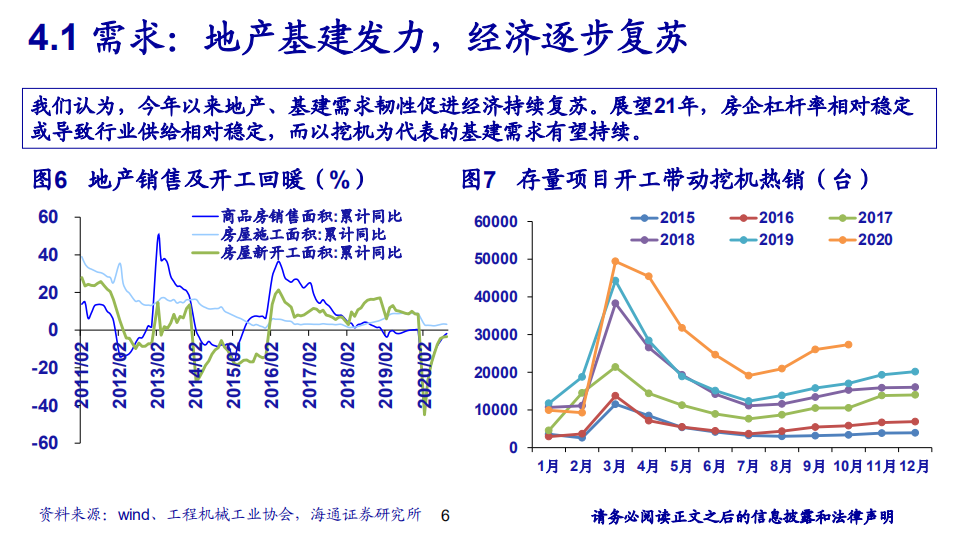 4.1 需求：地产基建发力，经济逐步复苏

我们认为，今年以来地产、基建需求韧性促进经济持续复苏。展望21年，房企杠杆率相对稳定或导致行业供给相对稳定，而以挖机为代表的基建需求有望持续。

图6 地产销售及开工回暖（%）

商品房销售面积：累计同比
房屋施工面积：累计同比
房屋新开工面积：累计同比

60
40
20
0
-20
-40
-60

2011/02
2012/02
2013/02
2014/02
2015/02
2016/02
2017/02
2018/02
2019/02
2020/02

图7 存量项目开工带动挖机热销（台）

2015
2016
2017
2018
2019
2020

60000
50000
40000
30000
20000
10000
0

1月 2月 3月 4月 5月 6月 7月 8月 9月 10月 11月 12月

资料来源：wind、工程机械工业协会，海通证券研究所 6

请务必阅读正文之后的信息披露和法律声明